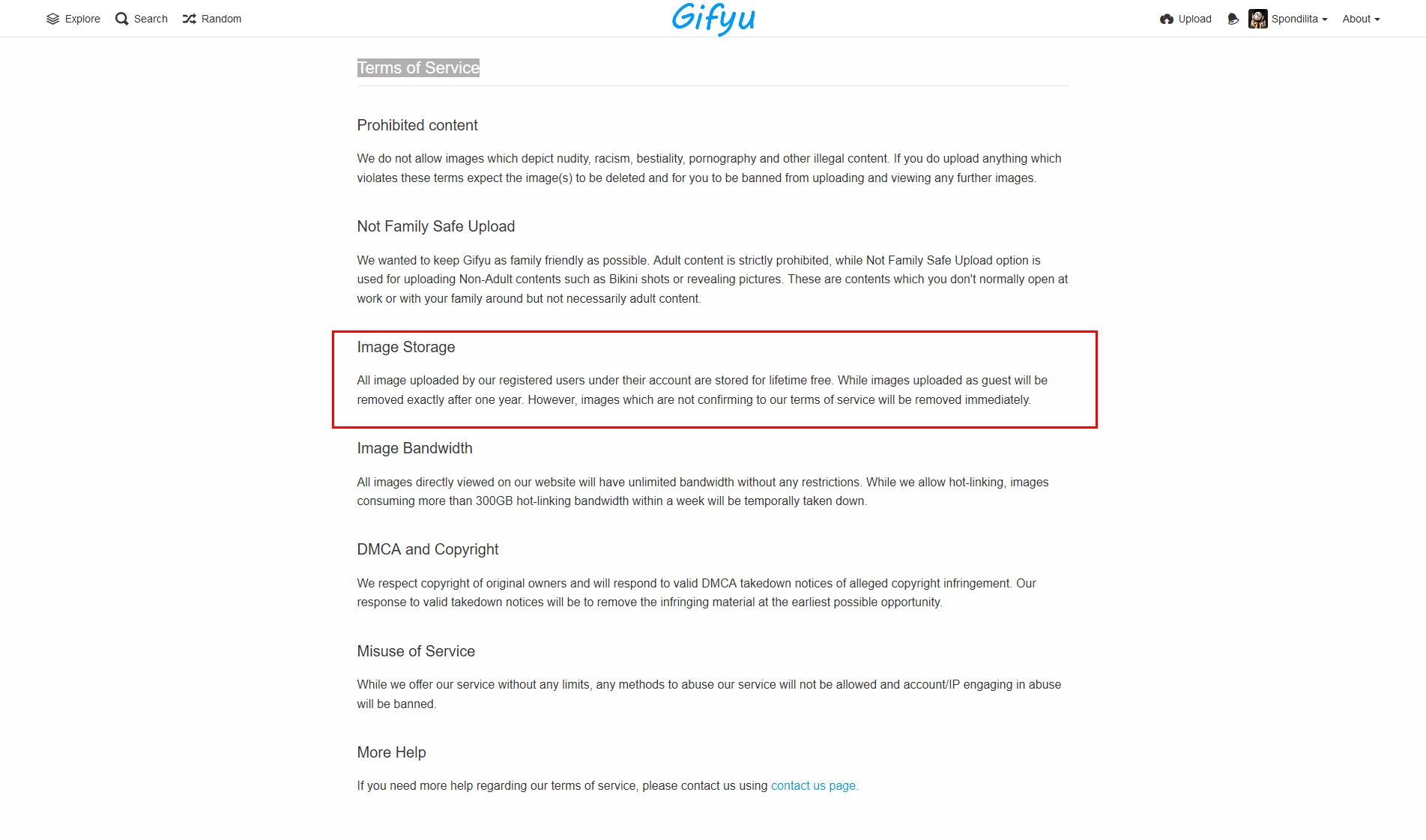 Explore Search Random

Gifyu

Upload Spondilita About

Terms of Service

Prohibited content

We do not allow images which depict nudity, racism, bestiality, pornography and other illegal content. If you do upload anything which violates these terms expect the image(s) to be deleted and for you to be banned from uploading and viewing any further images.

Not Family Safe Upload

We wanted to keep Gifyu as family friendly as possible. Adult content is strictly prohibited, while Not Family Safe Upload option is used for uploading Non-Adult contents such as Bikini shots or revealing pictures. These are contents which you don't normally open at work or with your family around but not necessarily adult content.

Image Storage

All image uploaded by our registered users under their account are stored for lifetime free. While images uploaded as guest will be removed exactly after one year. However, images which are not confirming to our terms of service will be removed immediately.

Image Bandwidth

All images directly viewed on our website will have unlimited bandwidth without any restrictions. While we allow hot-linking, images consuming more than 300GB hot-linking bandwidth within a week will be temporally taken down.

DMCA and Copyright

We respect copyright of original owners and will respond to valid DMCA takedown notices of alleged copyright infringement. Our response to valid takedown notices will be to remove the infringing material at the earliest possible opportunity.

Misuse of Service

While we offer our service without any limits, any methods to abuse our service will not be allowed and account/IP engaging in abuse will be banned.

More Help

If you need more help regarding our terms of service, please contact us using contact us page.